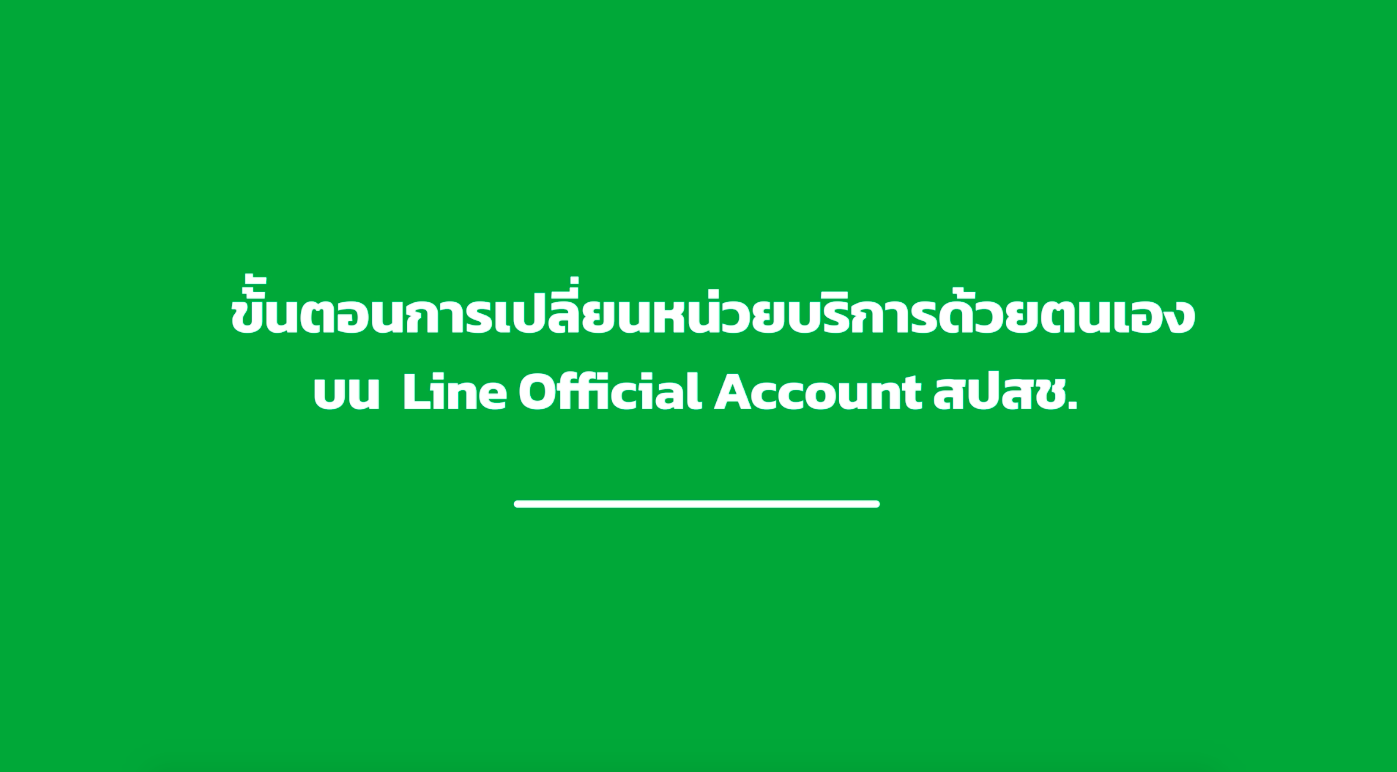 ขั้นตอนการเปลี่ยนหน่วยบริการด้วยตนเอง
บน Line Official Account สปสช.